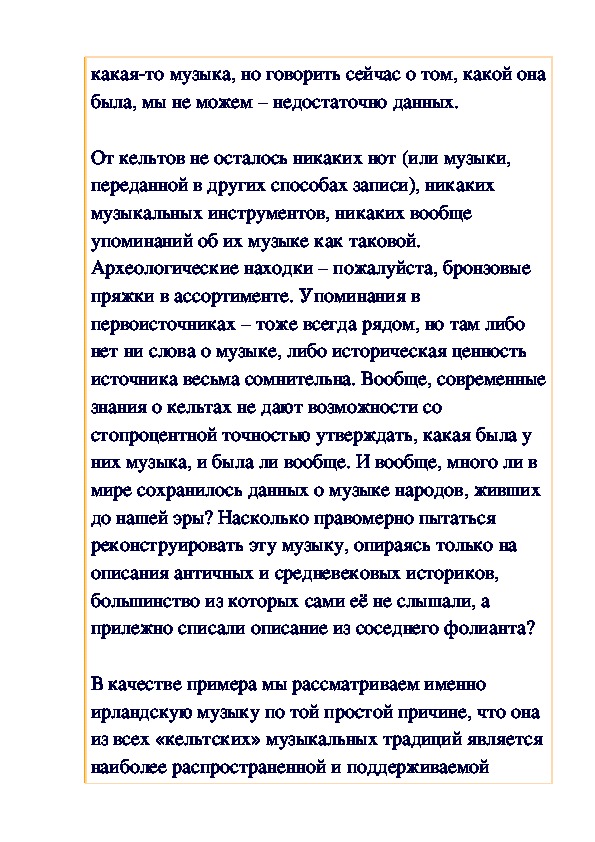 какая-то музыка, но говорить сейчас о том, какой она была, мы не можем – недостаточно данных.

От кельтов не осталось никаких нот (или музыки, переданной в других способах записи), никаких музыкальных инструментов, никаких вообще упоминаний об их музыке как таковой. Археологические находки – пожалуйста, бронзовые пряжки в ассортименте. Упоминания в первоисточниках – тоже всегда рядом, но там либо нет ни слова о музыке, либо историческая ценность источника весьма сомнительна. Вообще, современные знания о кельтах не дают возможности со стопроцентной точностью утверждать, какая была у них музыка, и была ли вообще. И вообще, много ли в мире сохранилось данных о музыке народов, живших до нашей эры? Насколько правомерно пытаться реконструировать эту музыку, опираясь только на описания античных и средневековых историков, большинство из которых сами её не слышали, а прилежно списали описание из соседнего фолианта?

В качестве примера мы рассматриваем именно ирландскую музыку по той простой причине, что она из всех «кельтских» музыкальных традиций является наиболее распространенной и поддерживаемой